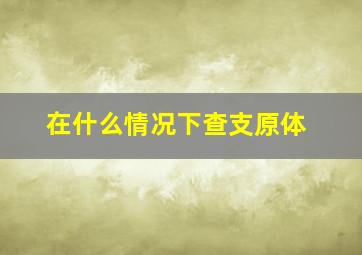 在什么情况下查支原体